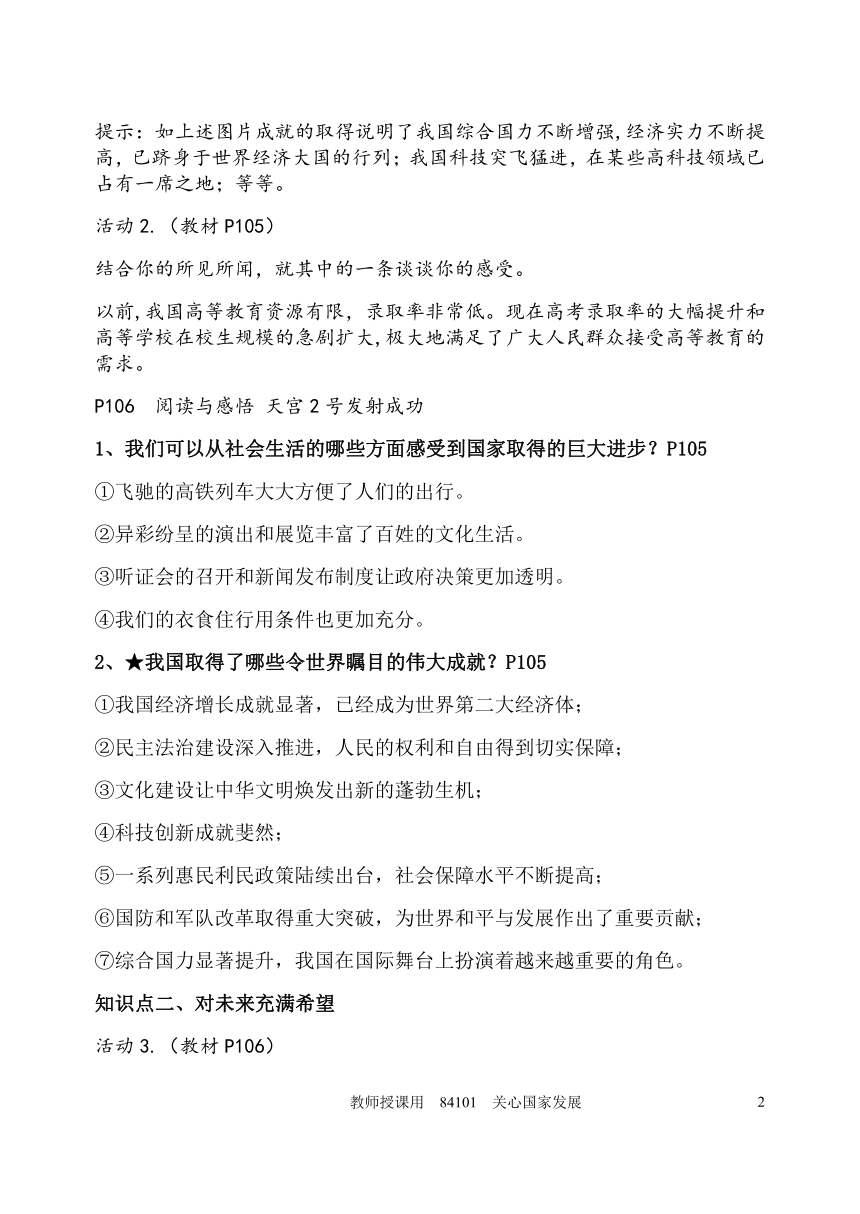 提示：如上述图片成就的取得说明了我国综合国力不断增强，经济实力不断提高，已跻身于世界经济大国的行列；我国科技突飞猛进，在某些高科技领域已占有一席之地；等等。

活动 2.（教材 P105）

结合你的所见所闻，就其中的一条谈谈你的感受。

以前，我国高等教育资源有限，录取率非常低。现在高考录取率的大幅提升和高等学校在校生规模的急剧扩大，极大地满足了广大人民群众接受高等教育的需求。

P106　阅读与感悟 天宫 2 号发射成功

1、我们可以从社会生活的哪些方面感受到国家取得的巨大进步？P105

①飞驰的高铁列车大大方便了人们的出行。

②异彩纷呈的演出和展览丰富了百姓的文化生活。

③听证会的召开和新闻发布制度让政府决策更加透明。

④我们的衣食住行用条件也更加充分。

2、★我国取得了哪些令世界瞩目的伟大成就？P105

①我国经济增长成就显著，已经成为世界第二大经济体；

②民主法治建设深入推进，人民的权利和自由得到切实保障；

③文化建设让中华文明焕发出新的蓬勃生机；

④科技创新成就斐然；

⑤一系列惠民利民政策陆续出台，社会保障水平不断提高；

⑥国防和军队改革取得重大突破，为世界和平与发展作出了重要贡献；

⑦综合国力显著提升，我国在国际舞台上扮演着越来越重要的角色。

知识点二、对未来充满希望

活动 3.（教材 P106）

教师授课用　84101　关心国家发展　2